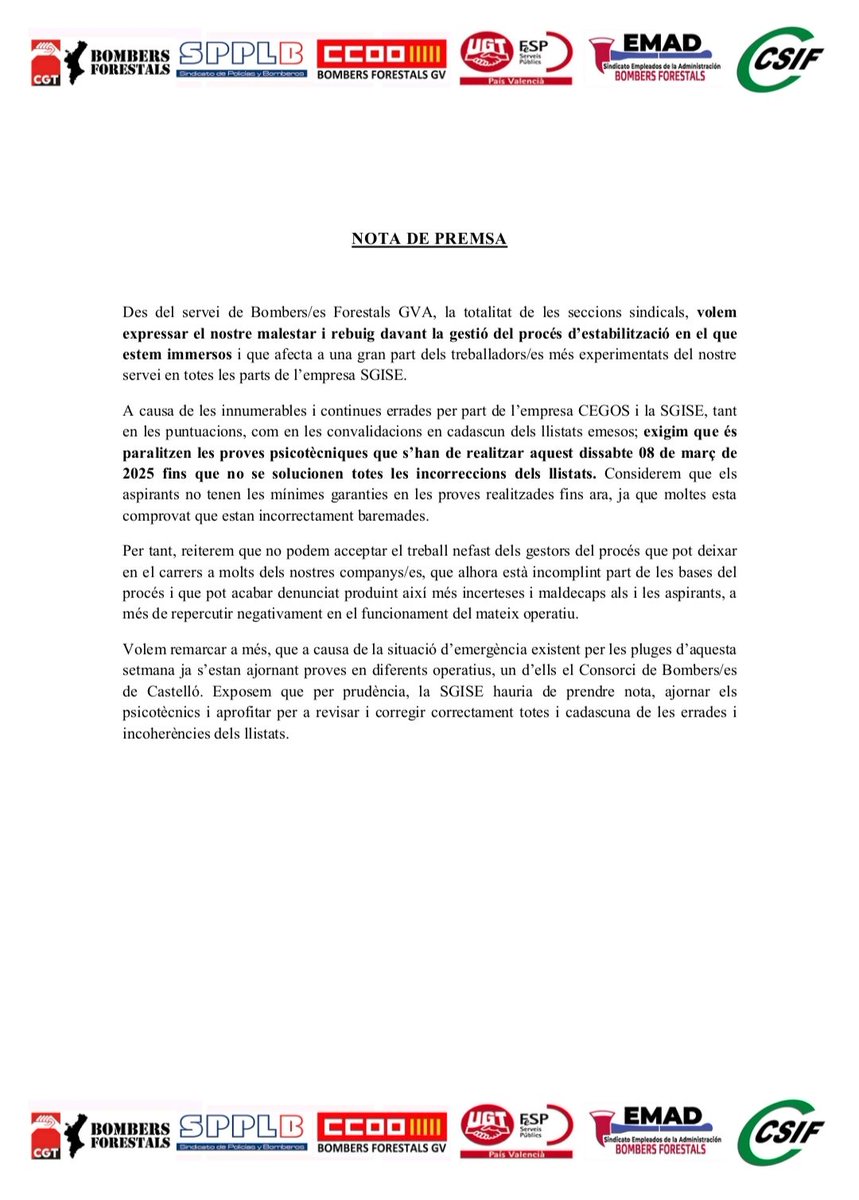 CGT BOMBERS FORESTALS SPPLB Sindicato de Policías y Bomberos CCOO BOMBERS FORESTALS GV UGT FeSP Serveis Públics País Valencià EMAD Sindicato Empleados de la Administración BOMBERS FORESTALS CSIF

NOTA DE PREMSA

Des del servei de Bombers/es Forestals GVA, la totalitat de les seccions sindicals, volem expressar el nostre malestar i rebuig davant la gestió del procés d'estabilització en el que estem immersos i que afecta a una gran part dels treballadors/es més experimentats del nostre servei en totes les parts de l'empresa SGISE.

A causa de les innumerables i continues errades per part de l'empresa CEGOS i la SGISE, tant en les puntuacions, com en les convalidacions en cadascun dels llistats emesos; exigim que és paralitzen les proves psicotècniques que s'han de realitzar aquest dissabte 08 de març de 2025 fins que no se solucionen totes les incorreccions dels llistats. Considerem que els aspirants no tenen les mínimes garanties en les proves realitzades fins ara, ja que moltes esta comprovat que estan incorrectament baremades.

Per tant, reiterem que no podem acceptar el treball nefast dels gestors del procés que pot deixar en el carrers a molts dels nostres companys/es, que alhora està incomplint part de les bases del procés i que pot acabar denunciat produint així més incerteses i maldecaps als i les aspirants, a més de repercutir negativament en el funcionament del mateix operatiu.

Volem remarcar a més, que a causa de la situació d'emergència existent per les pluges d'aquesta setmana ja s'estan ajornant proves en diferents operatius, un d'ells el Consorci de Bombers/es de Castelló. Exposem que per prudència, la SGISE hauria de prendre nota, ajornar els psicotècnics i aprofitar per a revisar i corregir correctament totes i cadascuna de les errades i incoherències dels llistats.

CGT BOMBERS FORESTALS SPPLB Sindicato de Policías y Bomberos CCOO BOMBERS FORESTALS GV UGT FeSP Serveis Públics País Valencià EMAD Sindicato Empleados de la Administración BOMBERS FORESTALS CSIF